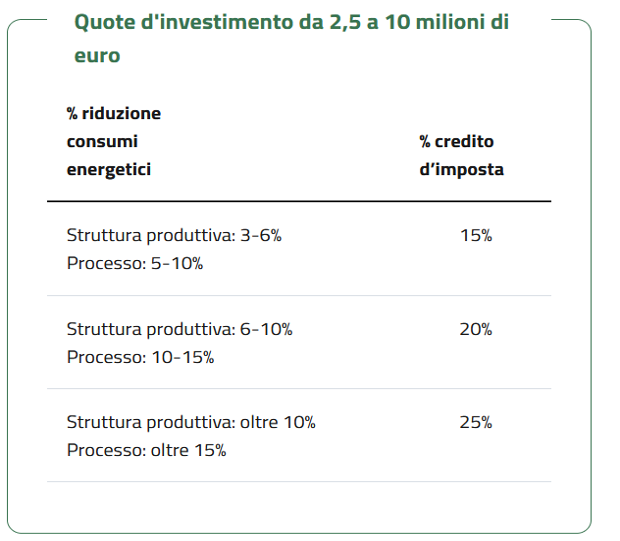 Quote d'investimento da 2,5 a 10 milioni di euro

| % riduzione consumi energetici | % credito d’imposta |
|---|---|
| Struttura produttiva: 3-6% Processo: 5-10% | 15% |
| Struttura produttiva: 6-10% Processo: 10-15% | 20% |
| Struttura produttiva: oltre 10% Processo: oltre 15% | 25% |